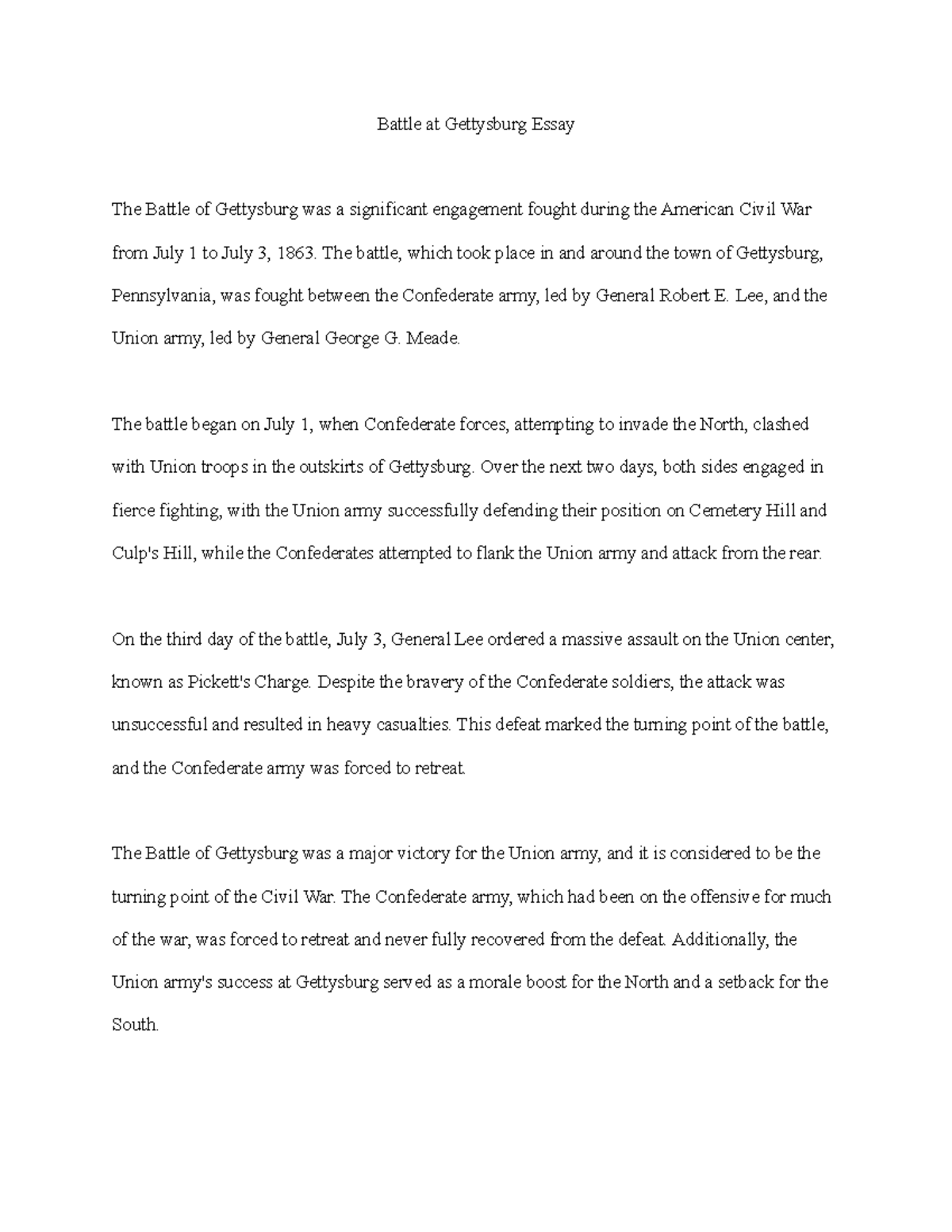 Battle at Gettysburg Essay

The Battle of Gettysburg was a significant engagement fought during the American Civil War from July 1 to July 3, 1863. The battle, which took place in and around the town of Gettysburg, Pennsylvania, was fought between the Confederate army, led by General Robert E. Lee, and the Union army, led by General George G. Meade.

The battle began on July 1, when Confederate forces, attempting to invade the North, clashed with Union troops in the outskirts of Gettysburg. Over the next two days, both sides engaged in fierce fighting, with the Union army successfully defending their position on Cemetery Hill and Culp's Hill, while the Confederates attempted to flank the Union army and attack from the rear.

On the third day of the battle, July 3, General Lee ordered a massive assault on the Union center, known as Pickett's Charge. Despite the bravery of the Confederate soldiers, the attack was unsuccessful and resulted in heavy casualties. This defeat marked the turning point of the battle, and the Confederate army was forced to retreat.

The Battle of Gettysburg was a major victory for the Union army, and it is considered to be the turning point of the Civil War. The Confederate army, which had been on the offensive for much of the war, was forced to retreat and never fully recovered from the defeat. Additionally, the Union army's success at Gettysburg served as a morale boost for the North and a setback for the South.